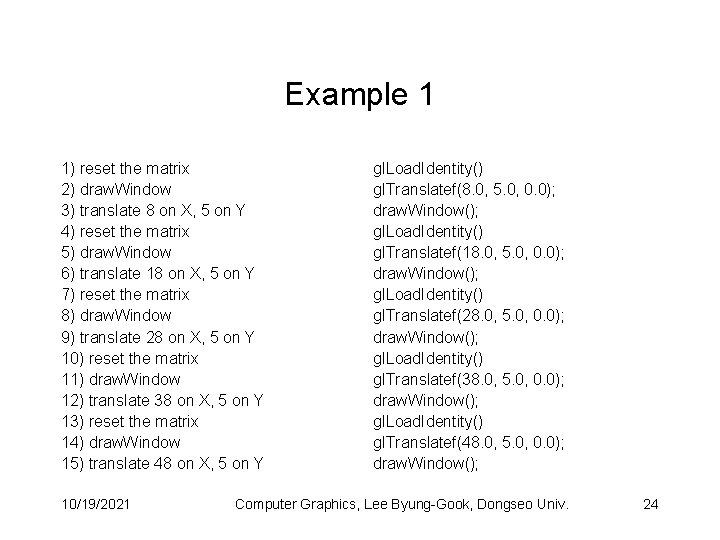 Example 1

1) reset the matrix
2) drawWindow
3) translate 8 on X, 5 on Y
4) reset the matrix
5) drawWindow
6) translate 18 on X, 5 on Y
7) reset the matrix
8) drawWindow
9) translate 28 on X, 5 on Y
10) reset the matrix
11) drawWindow
12) translate 38 on X, 5 on Y
13) reset the matrix
14) drawWindow
15) translate 48 on X, 5 on Y

glLoadIdentity()
glTranslatef(8.0, 5.0, 0.0);
drawWindow();
glLoadIdentity()
glTranslatef(18.0, 5.0, 0.0);
drawWindow();
glLoadIdentity()
glTranslatef(28.0, 5.0, 0.0);
drawWindow();
glLoadIdentity()
glTranslatef(38.0, 5.0, 0.0);
drawWindow();
glLoadIdentity()
glTranslatef(48.0, 5.0, 0.0);
drawWindow();

10/19/2021 Computer Graphics, Lee Byung-Gook, Dongseo Univ. 24